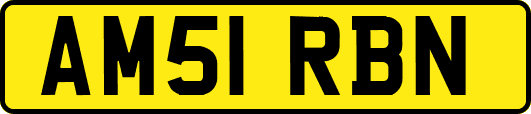 AM51 RBN